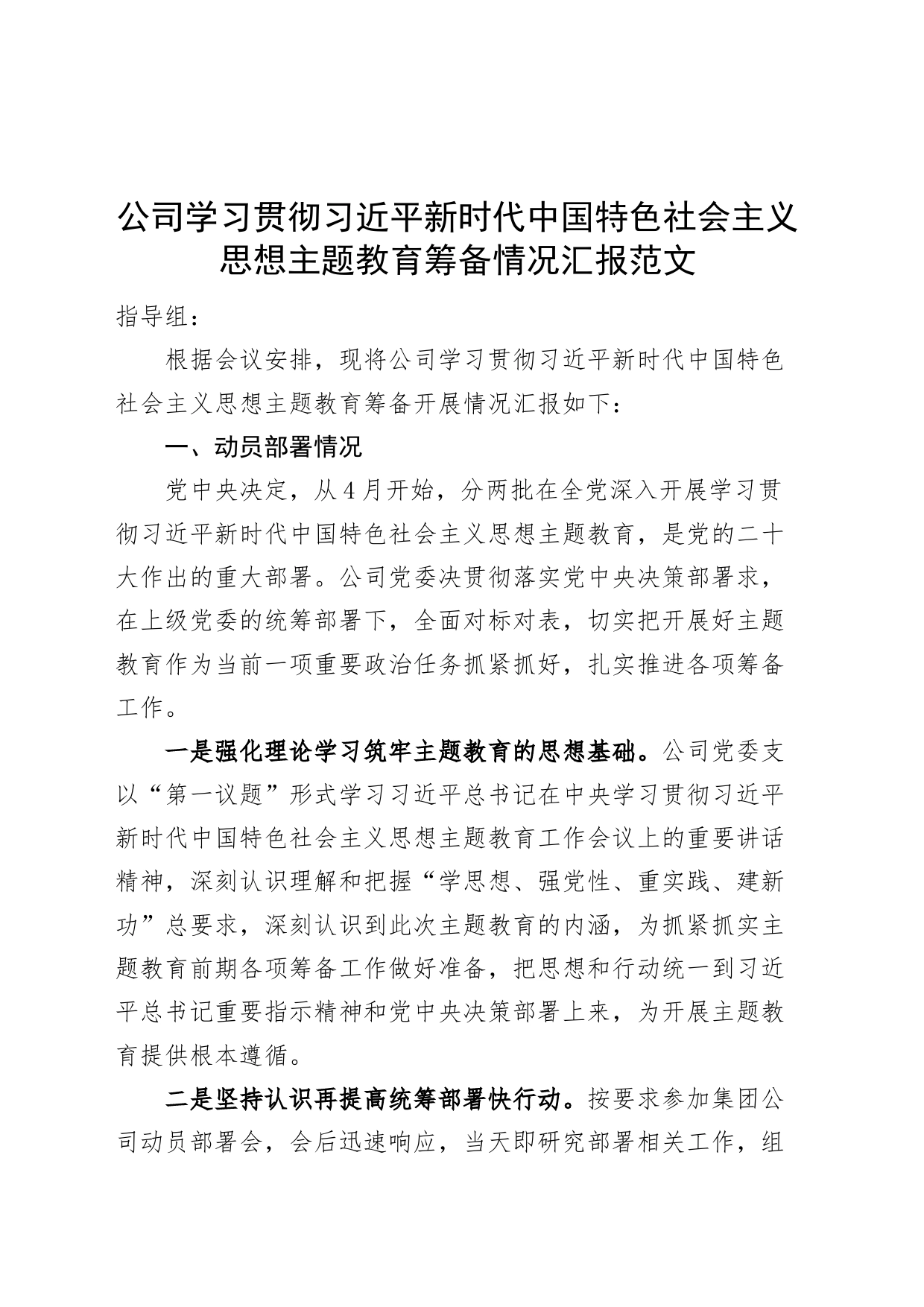 公司学习贯彻习近平新时代中国特色社会主义思想主题教育筹备情况汇报范文

指导组：

根据会议安排，现将公司学习贯彻习近平新时代中国特色社会主义思想主题教育筹备开展情况汇报如下：

一、动员部署情况

党中央决定，从4月开始，分两批在全党深入开展学习贯彻习近平新时代中国特色社会主义思想主题教育，是党的二十大作出的重大部署。公司党委决贯彻落实党中央决策部署求，在上级党委的统筹部署下，全面对标对表，切实把开展好主题教育作为当前一项重要政治任务抓紧抓好，扎实推进各项筹备工作。

一是强化理论学习筑牢主题教育的思想基础。公司党委支以“第一议题”形式学习习近平总书记在中央学习贯彻习近平新时代中国特色社会主义思想主题教育工作会议上的重要讲话精神，深刻认识理解和把握“学思想、强党性、重实践、建新功”总要求，深刻认识到此次主题教育的内涵，为抓紧抓实主题教育前期各项筹备工作做好准备，把思想和行动统一到习近平总书记重要指示精神和党中央决策部署上来，为开展主题教育提供根本遵循。

二是坚持认识再提高统筹部署快行动。按要求参加集团公司动员部署会，会后迅速响应，当天即研究部署相关工作，组